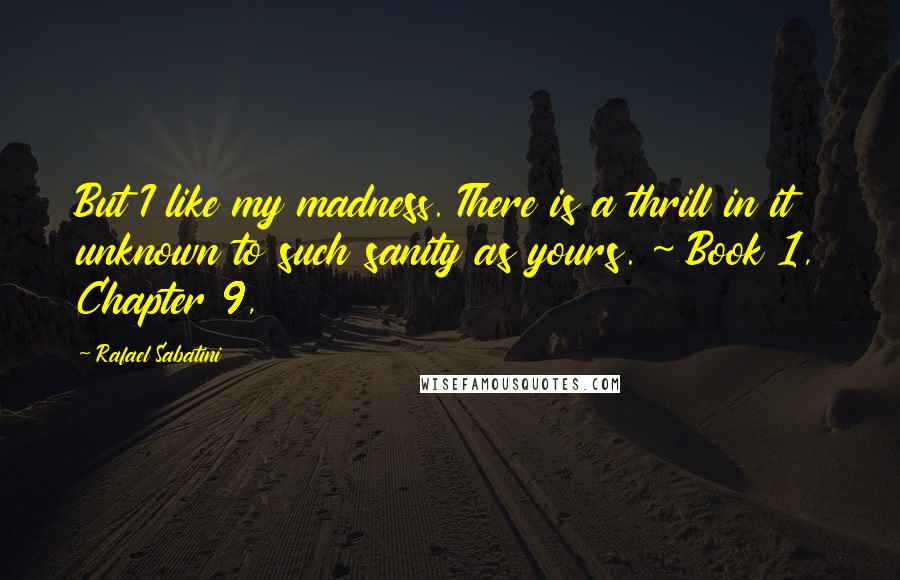 But I like my madness. There is a thrill in it unknown to such sanity as yours. ~ Book 1, Chapter 9,

~ Rafael Sabatini

WISEFAMOUSQUOTES.COM